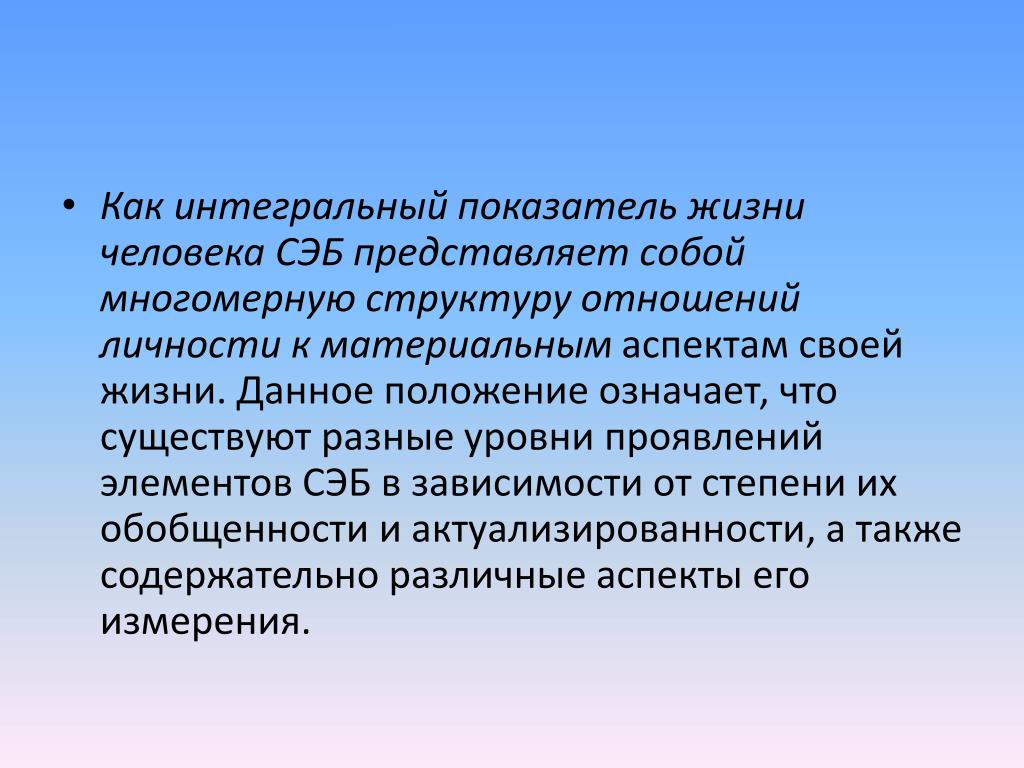 • Как интегральный показатель жизни человека СЭБ представляет собой многомерную структуру отношений личности к материальным аспектам своей жизни. Данное положение означает, что существуют разные уровни проявлений элементов СЭБ в зависимости от степени их обобщенности и актуализированности, а также содержательно различные аспекты его измерения.